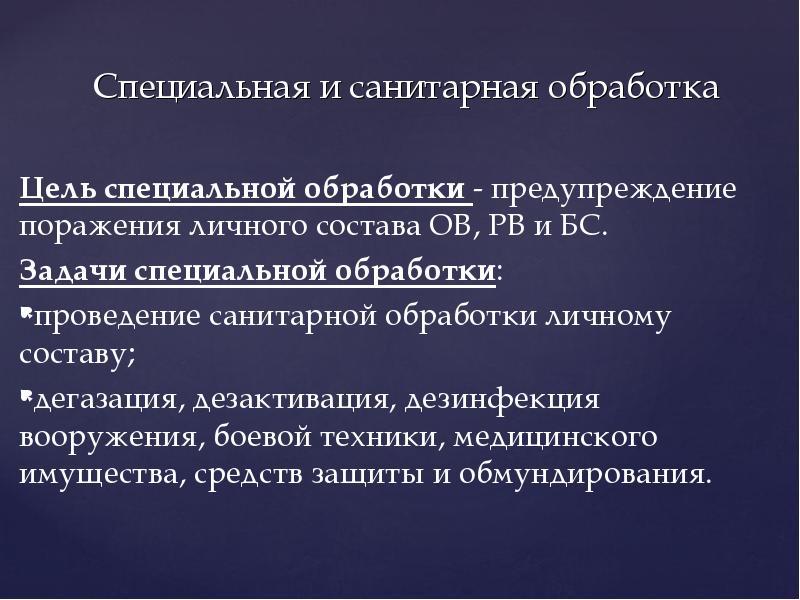 Специальная и санитарная обработка

Цель специальной обработки - предупреждение поражения личного состава ОВ, РВ и БС.

Задачи специальной обработки:

проведение санитарной обработки личному составу;

дегазация, дезактивация, дезинфекция вооружения, боевой техники, медицинского имущества, средств защиты и обмундирования.